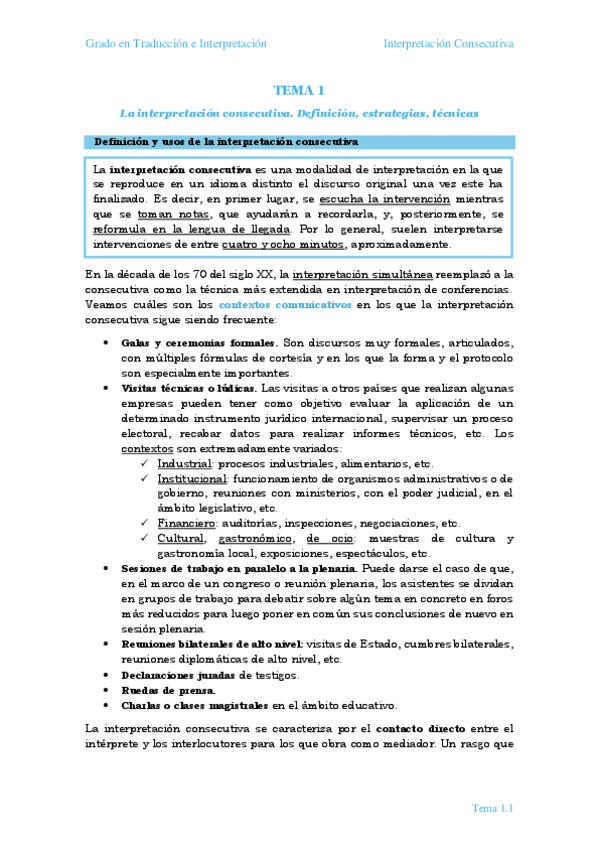 Grado en Traducción e Interpretación

Interpretación Consecutiva

TEMA 1

La interpretación consecutiva. Definición, estrategias, técnicas

Definición y usos de la interpretación consecutiva

La interpretación consecutiva es una modalidad de interpretación en la que se reproduce en un idioma distinto el discurso original una vez este ha finalizado. Es decir, en primer lugar, se escucha la intervención mientras que se toman notas, que ayudarán a recordarla, y, posteriormente, se reformula en la lengua de llegada. Por lo general, suelen interpretarse intervenciones de entre cuatro y ocho minutos, aproximadamente.

En la década de los 70 del siglo XX, la interpretación simultánea reemplazó a la consecutiva como la técnica más extendida en interpretación de conferencias. Veamos cuáles son los contextos comunicativos en los que la interpretación consecutiva sigue siendo frecuente:

• Galas y ceremonias formales. Son discursos muy formales, articulados, con múltiples fórmulas de cortesía y en los que la forma y el protocolo son especialmente importantes.
• Visitas técnicas o lúdicas. Las visitas a otros países que realizan algunas empresas pueden tener como objetivo evaluar la aplicación de un determinado instrumento jurídico internacional, supervisar un proceso electoral, recabar datos para realizar informes técnicos, etc. Los contextos son extremadamente variados:
✓ Industrial: procesos industriales, alimentarios, etc.
✓ Institucional: funcionamiento de organismos administrativos o de gobierno, reuniones con ministerios, con el poder judicial, en el ámbito legislativo, etc.
✓ Financiero: auditorías, inspecciones, negociaciones, etc.
✓ Cultural, gastronómico, de ocio: muestras de cultura y gastronomía local, exposiciones, espectáculos, etc.
• Sesiones de trabajo en paralelo a la plenaria. Puede darse el caso de que, en el marco de un congreso o reunión plenaria, los asistentes se dividan en grupos de trabajo para debatir sobre algún tema en concreto en foros más reducidos para luego poner en común sus conclusiones de nuevo en sesión plenaria.
• Reuniones bilaterales de alto nivel: visitas de Estado, cumbres bilaterales, reuniones diplomáticas de alto nivel, etc.
• Declaraciones juradas de testigos.
• Ruedas de prensa.
• Charlas o clases magistrales en el ámbito educativo.

La interpretación consecutiva se caracteriza por el contacto directo entre el intérprete y los interlocutores para los que obra como mediador. Un rasgo que

Tema 1.1